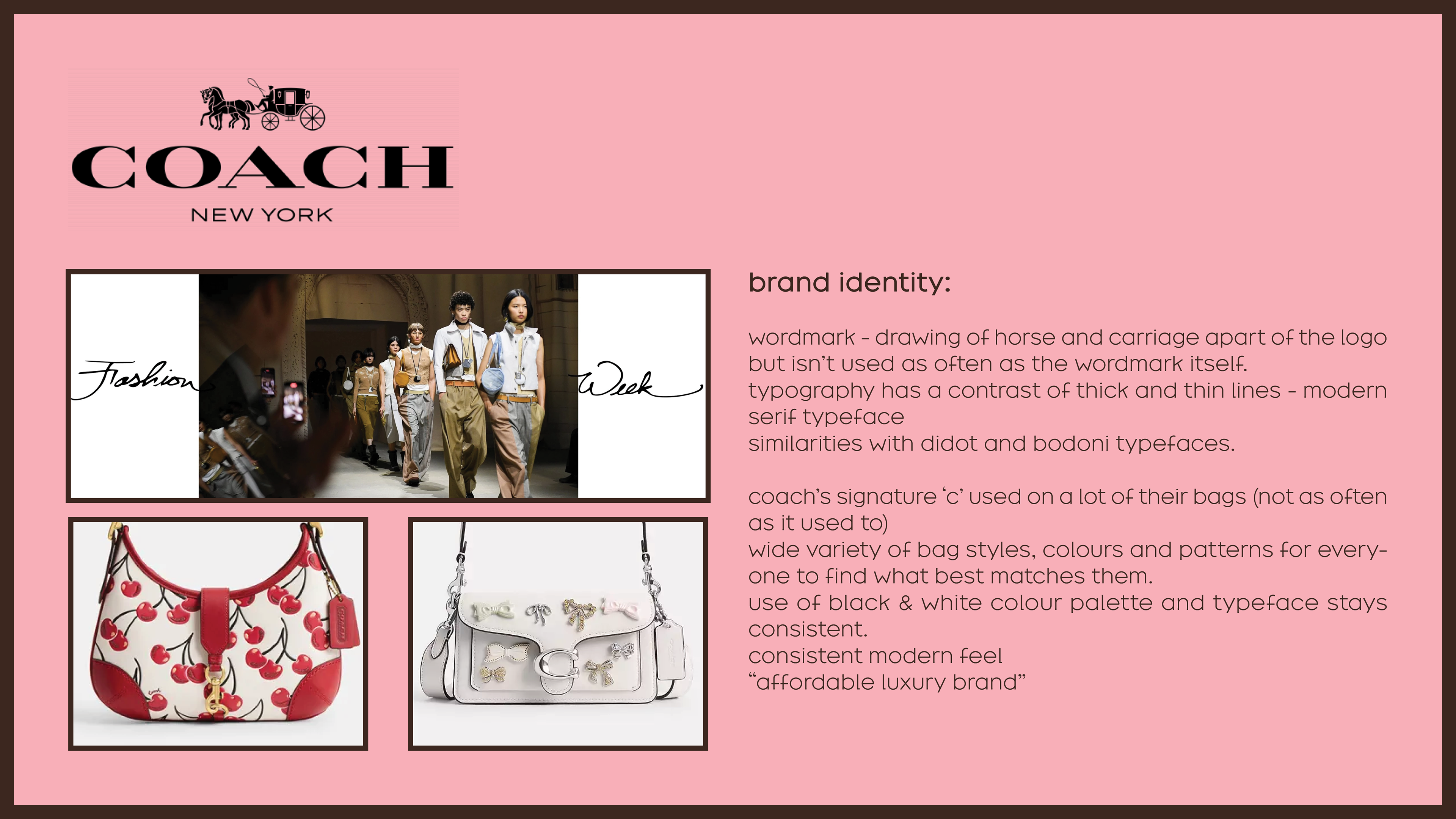 COACH
NEW YORK

Fashion

Week

brand identity:

wordmark - drawing of horse and carriage apart of the logo but isn't used as often as the wordmark itself.
typography has a contrast of thick and thin lines - modern serif typeface
similarities with didot and bodoni typefaces.

coach's signature 'c' used on a lot of their bags (not as often as it used to)
wide variety of bag styles, colours and patterns for everyone to find what best matches them.
use of black & white colour palette and typeface stays consistent.
consistent modern feel
"affordable luxury brand"